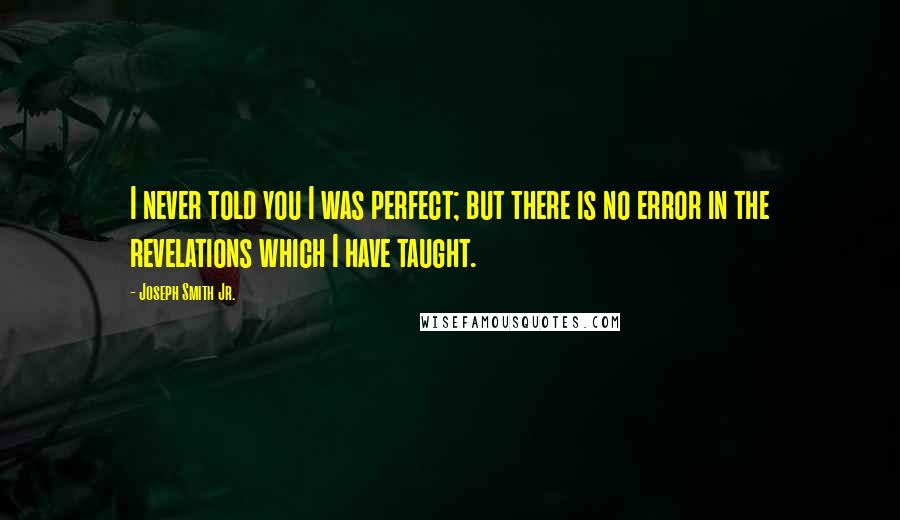 I never told you I was perfect; but there is no error in the revelations which I have taught.

- Joseph Smith Jr.

WISEFAMOUSQUOTES.COM